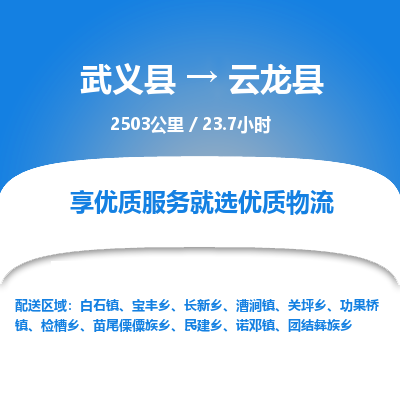 武义县 → 云龙县

2503公里 / 23.7小时

享优质服务就选优质物流

配送区域：白石镇、宝丰乡、长新乡、漕涧镇、关坪乡、功果桥镇、检槽乡、苗尾傈僳族乡、民建乡、诺邓镇、团结彝族乡